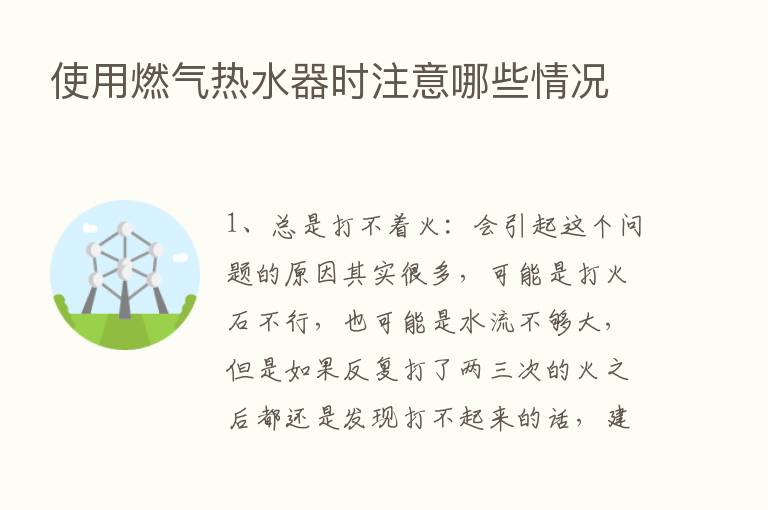 使用燃气热水器时注意哪些情况

1、总是打不着火：会引起这个问题的原因其实很多，可能是打火石不行，也可能是水流不够大，但是如果反复打了两三次的火之后都还是发现打不起来的话，建